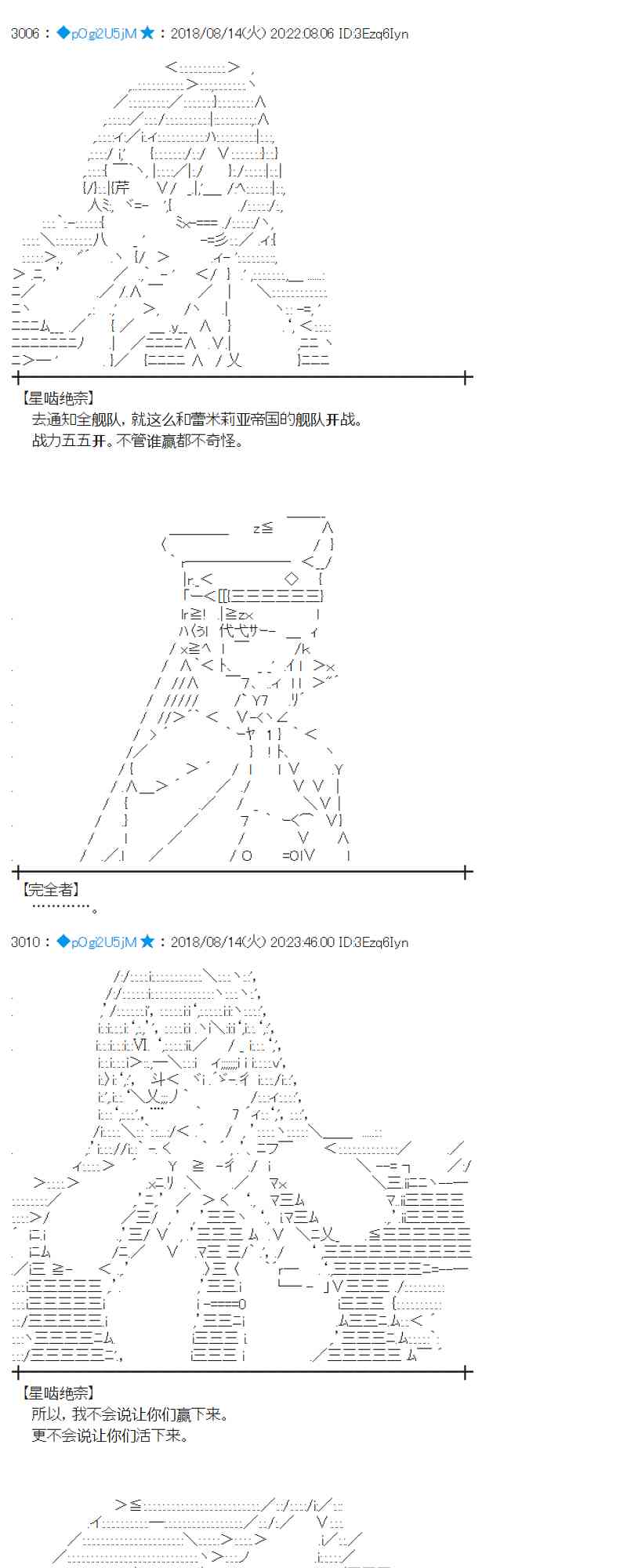 3006：◆pOgi2U5jM★：2018/08/14(火) 20:22:08.06 ID:3Ezq6Iyn

【星啮绝奈】
去通知全舰队，就这么和蕾米莉亚帝国的舰队开战。
战力五五开。不管谁赢都不奇怪。

【完全者】
…………。

3010：◆pOgi2U5jM★：2018/08/14(火) 20:23:46.00 ID:3Ezq6Iyn

【星啮绝奈】
所以，我不会说让你们赢下来。
更不会说让你们活下来。